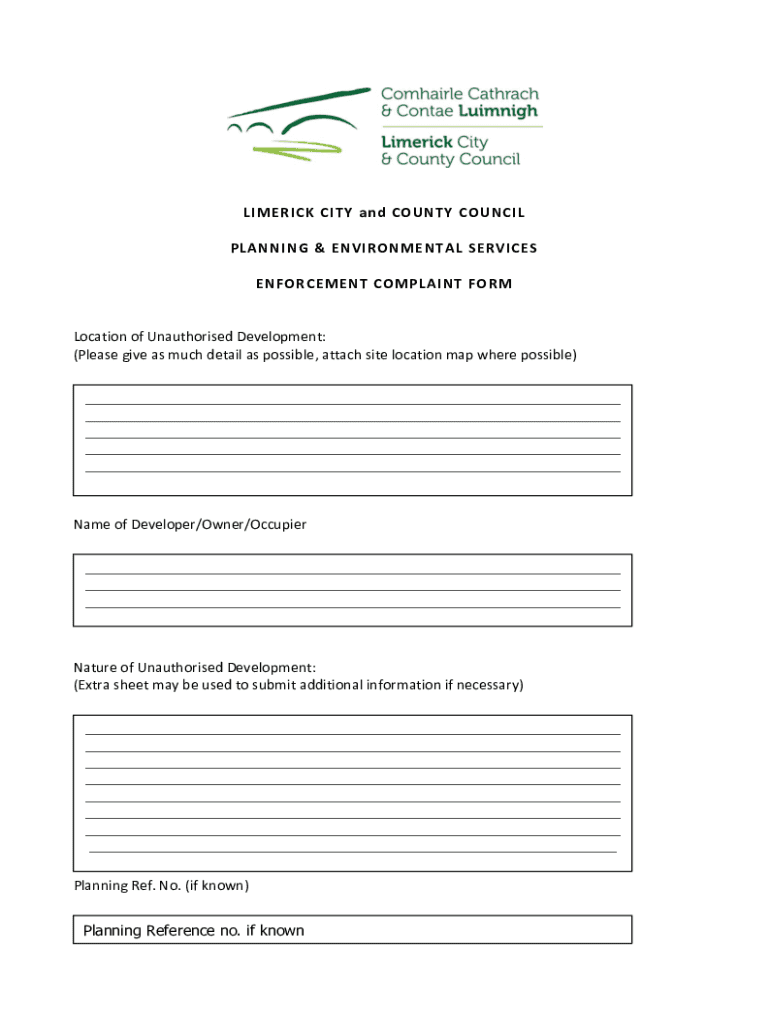 Comhairle Cathrach & Contae Luimnigh
Limerick City & County Council

LIMERICK CITY and COUNTY COUNCIL

PLANNING & ENVIRONMENTAL SERVICES

ENFORCEMENT COMPLAINT FORM

Location of Unauthorised Development:
(Please give as much detail as possible, attach site location map where possible)

Name of Developer/Owner/Occupier

Nature of Unauthorised Development:
(Extra sheet may be used to submit additional information if necessary)

Planning Ref. No. (if known)

Planning Reference no. if known